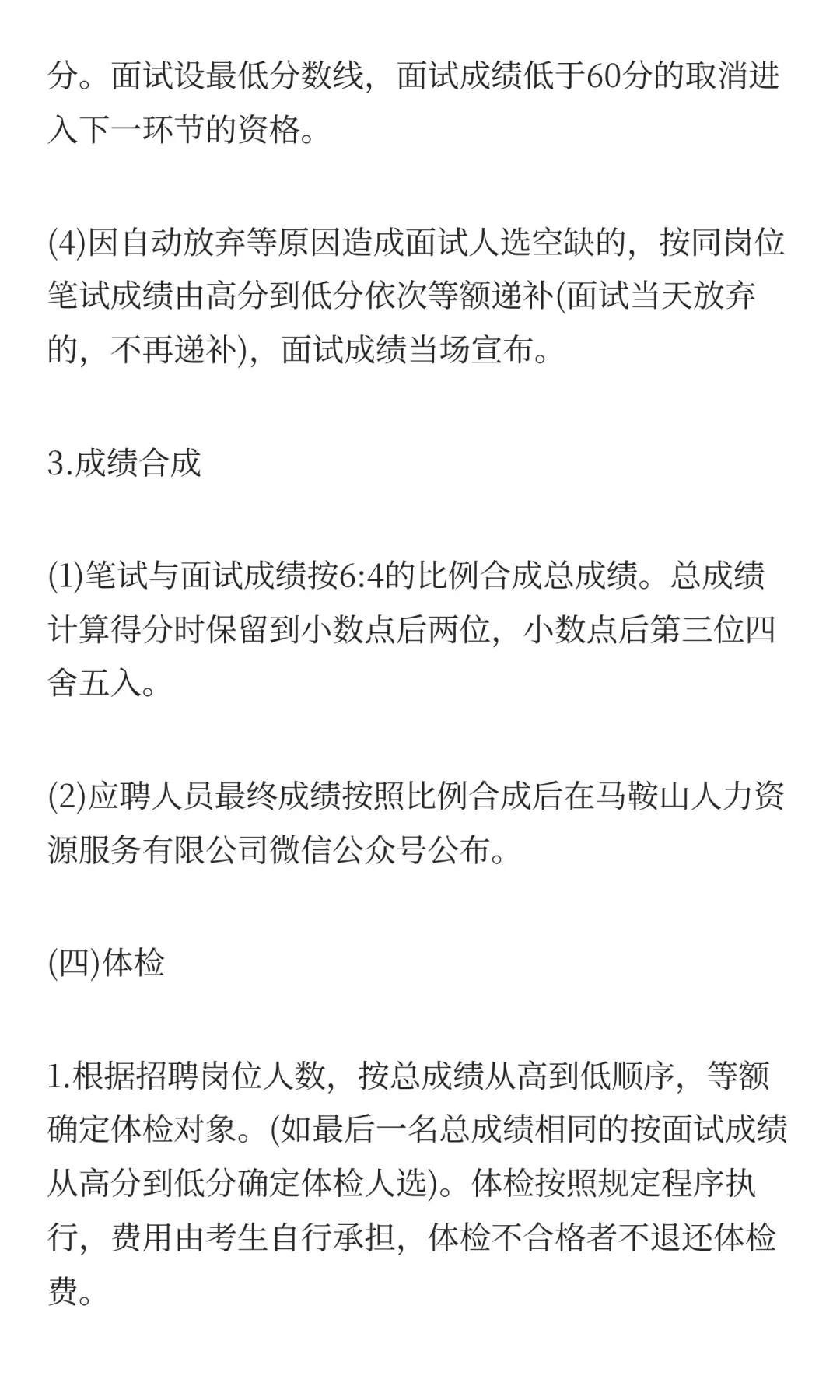 分。面试设最低分数线，面试成绩低于60分的取消进入下一环节的资格。

(4)因自动放弃等原因造成面试人选空缺的，按同岗位笔试成绩由高分到低分依次等额递补(面试当天放弃的，不再递补)，面试成绩当场宣布。

3.成绩合成

(1)笔试与面试成绩按6:4的比例合成总成绩。总成绩计算得分时保留到小数点后两位，小数点后第三位四舍五入。

(2)应聘人员最终成绩按照比例合成后在马鞍山人力资源服务有限公司微信公众号公布。

(四)体检

1.根据招聘岗位人数，按总成绩从高到低顺序，等额确定体检对象。(如最后一名总成绩相同的按面试成绩从高分到低分确定体检人选)。体检按照规定程序执行，费用由考生自行承担，体检不合格者不退还体检费。